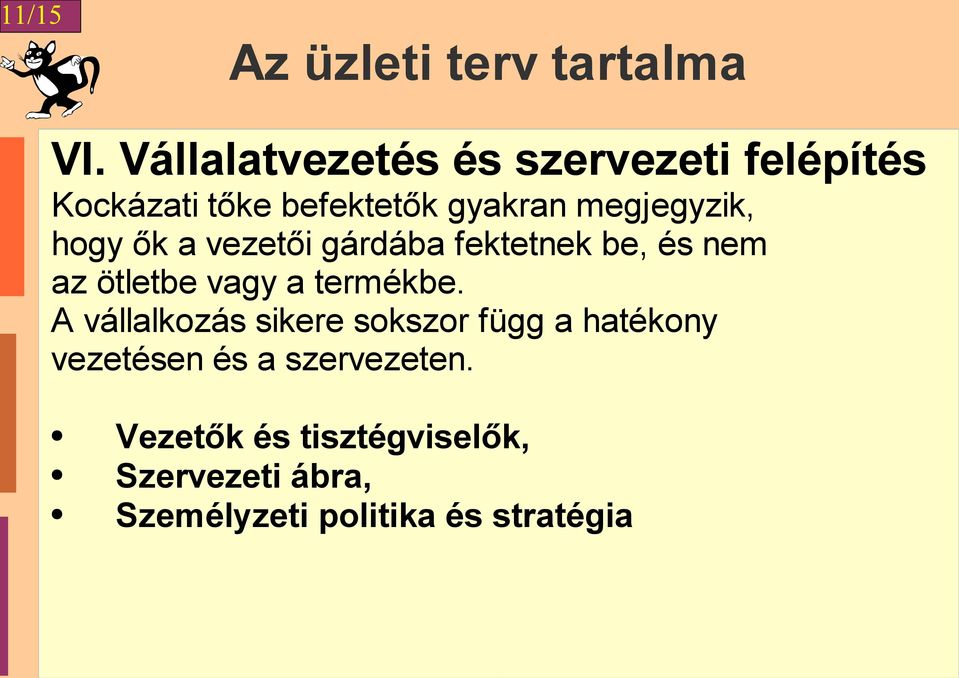 11/15

Az üzleti terv tartalma

VI. Vállalatvezetés és szervezeti felépítés
Kockázati tőke befektetők gyakran megjegyzik, hogy ők a vezetői gárdába fektetnek be, és nem az ötletbe vagy a termékbe.
A vállalkozás sikere sokszor függ a hatékony vezetésen és a szervezeten.

• Vezetők és tisztégviselők,
• Szervezeti ábra,
• Személyzeti politika és stratégia